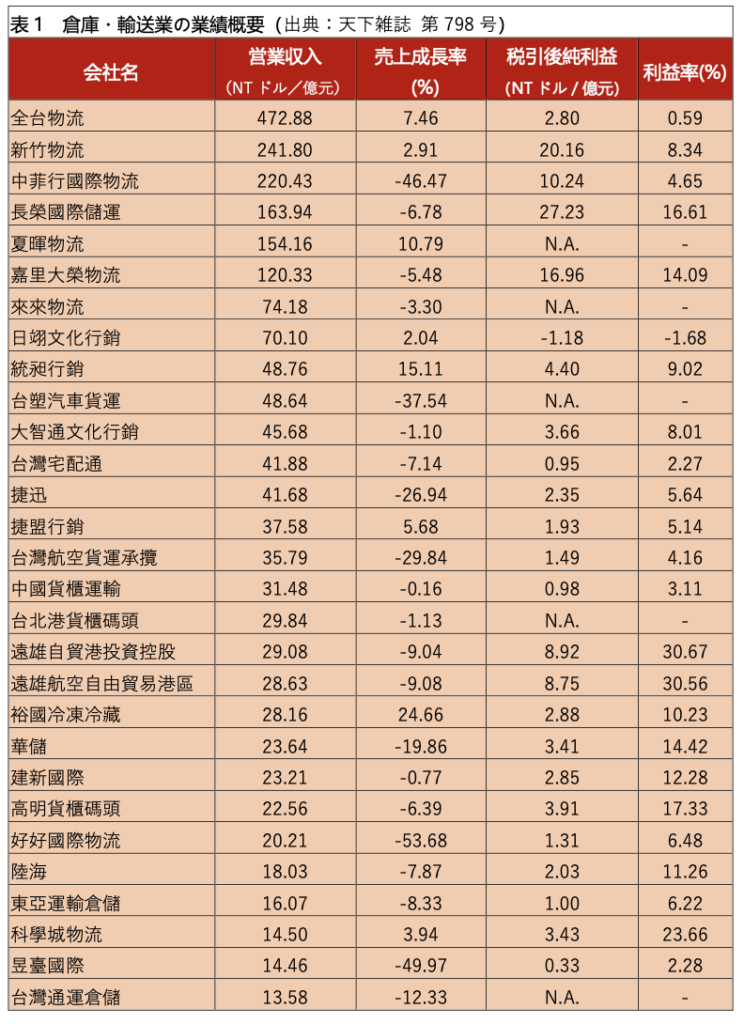 表 1　倉庫・輸送業の業績概要（出典：天下雑誌 第 798 号）

| 会社名 | 営業収入 (NT ドル／億元) | 売上成長率 (%) | 税引後純利益 (NT ドル / 億元) | 利益率(%) |
|---|---|---|---|---|
| 全台物流 | 472.88 | 7.46 | 2.80 | 0.59 |
| 新竹物流 | 241.80 | 2.91 | 20.16 | 8.34 |
| 中菲行國際物流 | 220.43 | -46.47 | 10.24 | 4.65 |
| 長榮國際儲運 | 163.94 | -6.78 | 27.23 | 16.61 |
| 夏暉物流 | 154.16 | 10.79 | N.A. | - |
| 嘉里大榮物流 | 120.33 | -5.48 | 16.96 | 14.09 |
| 來來物流 | 74.18 | -3.30 | N.A. | - |
| 日翊文化行銷 | 70.10 | 2.04 | -1.18 | -1.68 |
| 統昶行銷 | 48.76 | 15.11 | 4.40 | 9.02 |
| 台塑汽車貨運 | 48.64 | -37.54 | N.A. | - |
| 大智通文化行銷 | 45.68 | -1.10 | 3.66 | 8.01 |
| 台灣宅配通 | 41.88 | -7.14 | 0.95 | 2.27 |
| 捷迅 | 41.68 | -26.94 | 2.35 | 5.64 |
| 捷盟行銷 | 37.58 | 5.68 | 1.93 | 5.14 |
| 台灣航空貨運承攬 | 35.79 | -29.84 | 1.49 | 4.16 |
| 中國貨櫃運輸 | 31.48 | -0.16 | 0.98 | 3.11 |
| 台北港貨櫃碼頭 | 29.84 | -1.13 | N.A. | - |
| 遠雄自貿港投資控股 | 29.08 | -9.04 | 8.92 | 30.67 |
| 遠雄航空自由貿易港區 | 28.63 | -9.08 | 8.75 | 30.56 |
| 裕國冷凍冷藏 | 28.16 | 24.66 | 2.88 | 10.23 |
| 華儲 | 23.64 | -19.86 | 3.41 | 14.42 |
| 建新國際 | 23.21 | -0.77 | 2.85 | 12.28 |
| 高明貨櫃碼頭 | 22.56 | -6.39 | 3.91 | 17.33 |
| 好好國際物流 | 20.21 | -53.68 | 1.31 | 6.48 |
| 陸海 | 18.03 | -7.87 | 2.03 | 11.26 |
| 東亞運輸倉儲 | 16.07 | -8.33 | 1.00 | 6.22 |
| 科學城物流 | 14.50 | 3.94 | 3.43 | 23.66 |
| 昱臺國際 | 14.46 | -49.97 | 0.33 | 2.28 |
| 台灣通運倉儲 | 13.58 | -12.33 | N.A. | - |